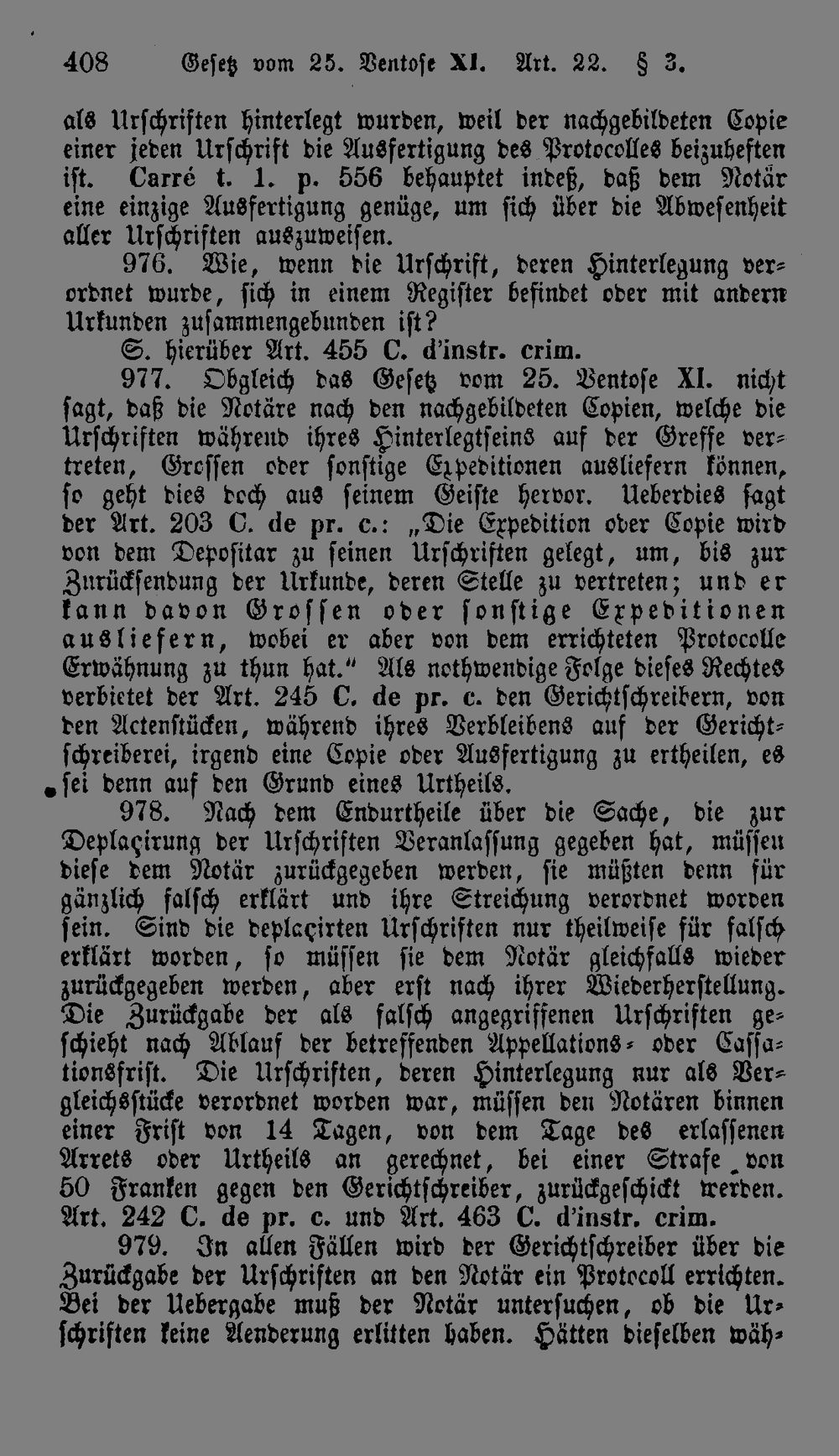 408 Gesetz vom 25. Ventose XI. Art. 22. § 3.

als Urschriften hinterlegt wurden, weil der nachgebildeten Copie einer jeden Urschrift die Ausfertigung des Protocolles beizuheften ist. Carré t. 1. p. 556 behauptet indeß, daß dem Notär eine einzige Ausfertigung genüge, um sich über die Abwesenheit aller Urschriften auszuweisen.

976. Wie, wenn die Urschrift, deren Hinterlegung verordnet wurde, sich in einem Register befindet oder mit andern Urkunden zusammengebunden ist?

S. hierüber Art. 455 C. d'instr. crim.

977. Obgleich das Gesetz vom 25. Ventose XI. nicht sagt, daß die Notäre nach den nachgebildeten Copien, welche die Urschriften während ihres Hinterlegtseins auf der Greffe vertreten, Grossen oder sonstige Expeditionen ausliefern können, so geht dies doch aus seinem Geiste hervor. Ueberdies sagt der Art. 203 C. de pr. c.: „Die Expedition oder Copie wird von dem Depositar zu seinen Urschriften gelegt, um, bis zur Zurücksendung der Urkunde, deren Stelle zu vertreten; und er kann davon Grossen oder sonstige Expeditionen ausliefern, wobei er aber von dem errichteten Protocolle Erwähnung zu thun hat.“ Als nothwendige Folge dieses Rechtes verbietet der Art. 245 C. de pr. c. den Gerichtschreibern, von den Actenstücken, während ihres Verbleibens auf der Gerichtschreiberei, irgend eine Copie oder Ausfertigung zu ertheilen, es sei denn auf den Grund eines Urtheils.

978. Nach dem Endurtheile über die Sache, die zur Deplaçirung der Urschriften Veranlassung gegeben hat, müssen diese dem Notär zurückgegeben werden, sie müßten denn für gänzlich falsch erklärt und ihre Streichung verordnet worden sein. Sind die deplaçirten Urschriften nur theilweise für falsch erklärt worden, so müssen sie dem Notär gleichfalls wieder zurückgegeben werden, aber erst nach ihrer Wiederherstellung. Die Zurückgabe der als falsch angegriffenen Urschriften geschieht nach Ablauf der betreffenden Appellations- oder Cassationsfrist. Die Urschriften, deren Hinterlegung nur als Vergleichsstücke verordnet worden war, müssen den Notären binnen einer Frist von 14 Tagen, von dem Tage des erlassenen Arrets oder Urtheils an gerechnet, bei einer Strafe von 50 Franken gegen den Gerichtschreiber, zurückgeschickt werden. Art. 242 C. de pr. c. und Art. 463 C. d'instr. crim.

979. In allen Fällen wird der Gerichtschreiber über die Zurückgabe der Urschriften an den Notär ein Protocoll errichten. Bei der Uebergabe muß der Notär untersuchen, ob die Urschriften keine Aenderung erlitten haben. Hätten dieselben wäh-